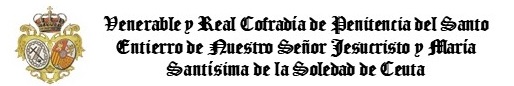 Venerable y Real Cofradía de Penitencia del Santo Entierro de Nuestro Señor Jesucristo y María Santísima de la Soledad de Ceuta